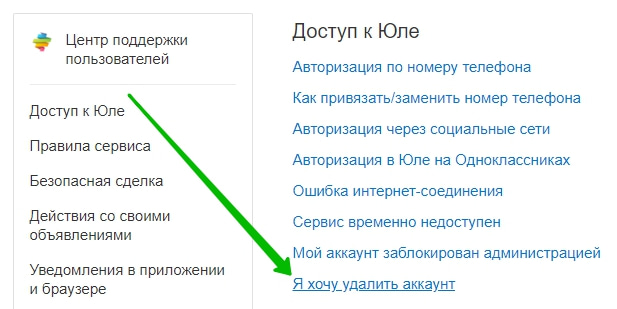 Центр поддержки пользователей

Доступ к Юле

Правила сервиса

Безопасная сделка

Действия со своими объявлениями

Уведомления в приложении и браузере

Доступ к Юле

Авторизация по номеру телефона

Как привязать/заменить номер телефона

Авторизация через социальные сети

Авторизация в Юле на Одноклассниках

Ошибка интернет-соединения

Сервис временно недоступен

Мой аккаунт заблокирован администрацией

Я хочу удалить аккаунт